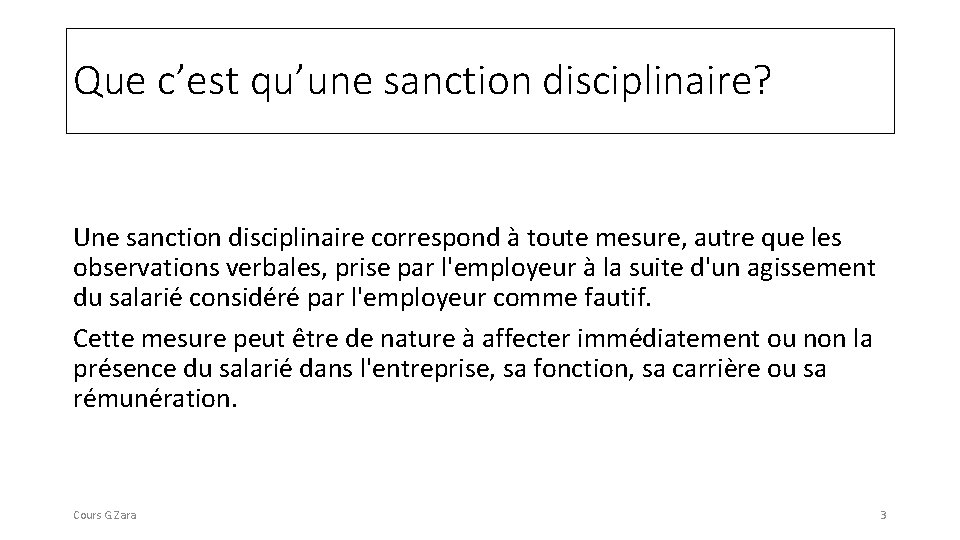 Que c’est qu’une sanction disciplinaire?

Une sanction disciplinaire correspond à toute mesure, autre que les observations verbales, prise par l'employeur à la suite d'un agissement du salarié considéré par l'employeur comme fautif.

Cette mesure peut être de nature à affecter immédiatement ou non la présence du salarié dans l'entreprise, sa fonction, sa carrière ou sa rémunération.

Cours G.Zara

3